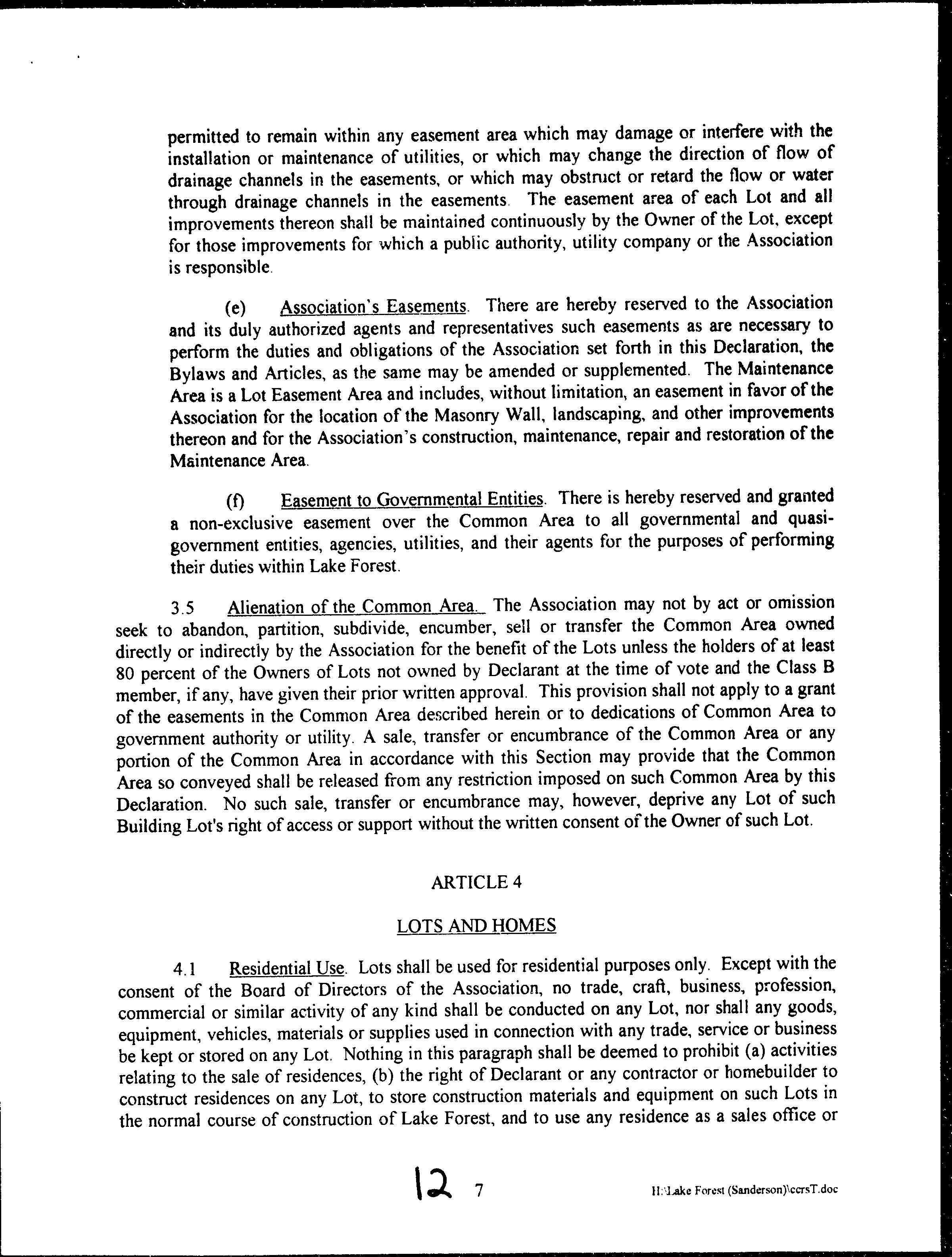 permitted to remain within any easement area which may damage or interfere with the installation or maintenance of utilities, or which may change the direction of flow of drainage channels in the easements, or which may obstruct or retard the flow or water through drainage channels in the easements. The easement area of each Lot and all improvements thereon shall be maintained continuously by the Owner of the Lot, except for those improvements for which a public authority, utility company or the Association is responsible.

(e) Association's Easements. There are hereby reserved to the Association and its duly authorized agents and representatives such easements as are necessary to perform the duties and obligations of the Association set forth in this Declaration, the Bylaws and Articles, as the same may be amended or supplemented. The Maintenance Area is a Lot Easement Area and includes, without limitation, an easement in favor of the Association for the location of the Masonry Wall, landscaping, and other improvements thereon and for the Association's construction, maintenance, repair and restoration of the Maintenance Area.

(f) Easement to Governmental Entities. There is hereby reserved and granted a non-exclusive easement over the Common Area to all governmental and quasi-government entities, agencies, utilities, and their agents for the purposes of performing their duties within Lake Forest.

3.5 Alienation of the Common Area. The Association may not by act or omission seek to abandon, partition, subdivide, encumber, sell or transfer the Common Area owned directly or indirectly by the Association for the benefit of the Lots unless the holders of at least 80 percent of the Owners of Lots not owned by Declarant at the time of vote and the Class B member, if any, have given their prior written approval. This provision shall not apply to a grant of the easements in the Common Area described herein or to dedications of Common Area to government authority or utility. A sale, transfer or encumbrance of the Common Area or any portion of the Common Area in accordance with this Section may provide that the Common Area so conveyed shall be released from any restriction imposed on such Common Area by this Declaration. No such sale, transfer or encumbrance may, however, deprive any Lot of such Building Lot's right of access or support without the written consent of the Owner of such Lot.

ARTICLE 4

LOTS AND HOMES

4.1 Residential Use. Lots shall be used for residential purposes only. Except with the consent of the Board of Directors of the Association, no trade, craft, business, profession, commercial or similar activity of any kind shall be conducted on any Lot, nor shall any goods, equipment, vehicles, materials or supplies used in connection with any trade, service or business be kept or stored on any Lot. Nothing in this paragraph shall be deemed to prohibit (a) activities relating to the sale of residences, (b) the right of Declarant or any contractor or homebuilder to construct residences on any Lot, to store construction materials and equipment on such Lots in the normal course of construction of Lake Forest, and to use any residence as a sales office or

12 7

H:\Lake Forest (Sanderson)\ccrsT.doc